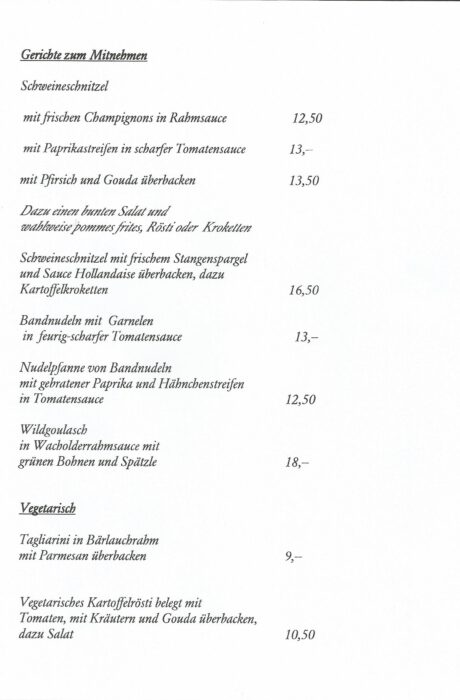 Gerichte zum Mitnehmen

Schweineschnitzel

mit frischen Champignons in Rahmsauce 12,50

mit Paprikastreifen in scharfer Tomatensauce 13,–

mit Pfirsich und Gouda überbacken 13,50

Dazu einen bunten Salat und wahlweise pommes frites, Rösti oder Kroketten

Schweineschnitzel mit frischem Stangenspargel und Sauce Hollandaise überbacken, dazu Kartoffelkroketten 16,50

Bandnudeln mit Garnelen in feurig-scharfer Tomatensauce 13,–

Nudelpfanne von Bandnudeln mit gebratener Paprika und Hähnchenstreifen in Tomatensauce 12,50

Wildgoulasch in Wacholderrahmsauce mit grünen Bohnen und Spätzle 18,–

Vegetarisch

Tagliarini in Bärlauchrahm mit Parmesan überbacken 9,–

Vegetarisches Kartoffelrösti belegt mit Tomaten, mit Kräutern und Gouda überbacken, dazu Salat 10,50